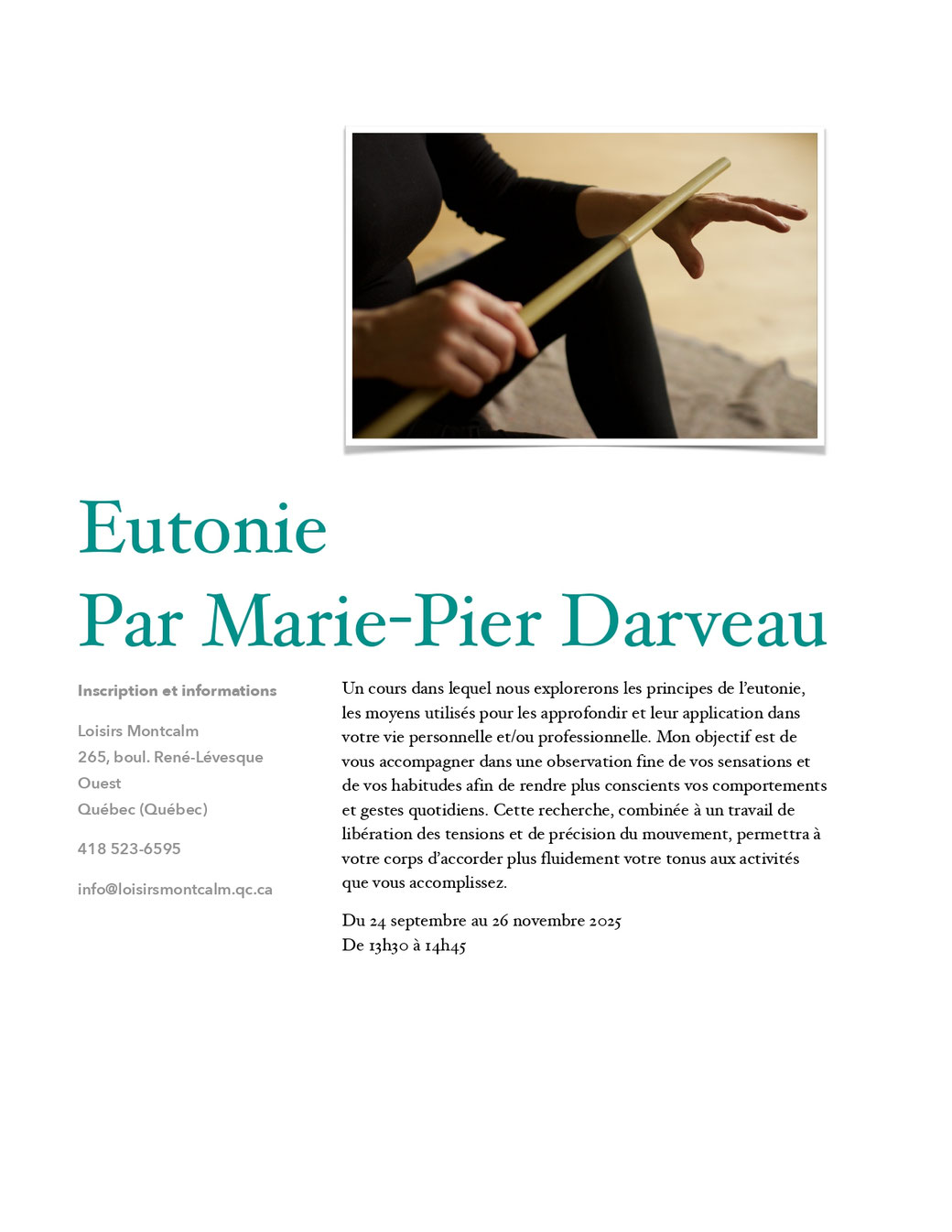 Eutonie
Par Marie-Pier Darveau

Inscription et informations

Loisirs Montcalm
265, boul. René-Lévesque Ouest
Québec (Québec)

418 523-6595

info@loisirsmontcalm.qc.ca

Un cours dans lequel nous explorerons les principes de l'eutonie, les moyens utilisés pour les approfondir et leur application dans votre vie personnelle et/ou professionnelle. Mon objectif est de vous accompagner dans une observation fine de vos sensations et de vos habitudes afin de rendre plus conscients vos comportements et gestes quotidiens. Cette recherche, combinée à un travail de libération des tensions et de précision du mouvement, permettra à votre corps d'accorder plus fluidement votre tonus aux activités que vous accomplissez.

Du 24 septembre au 26 novembre 2025
De 13h30 à 14h45